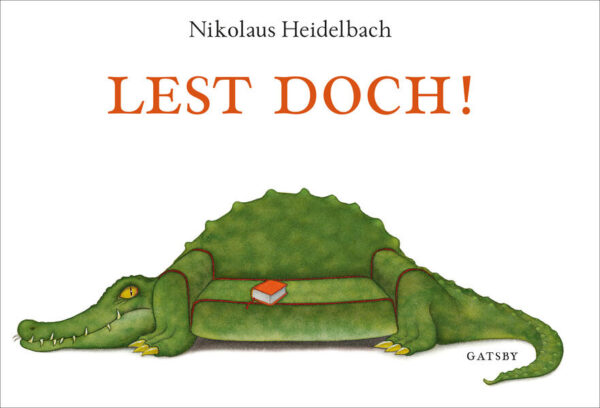 Nikolaus Heidelbach

LEST DOCH!

GATSBY